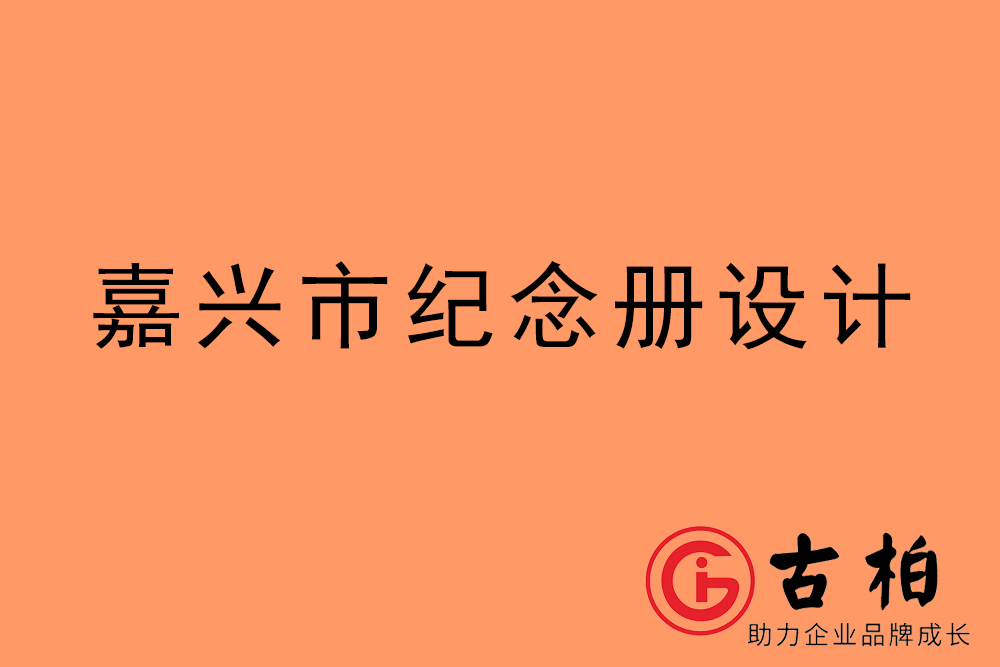 嘉兴市纪念册设计

古柏
助力企业品牌成长